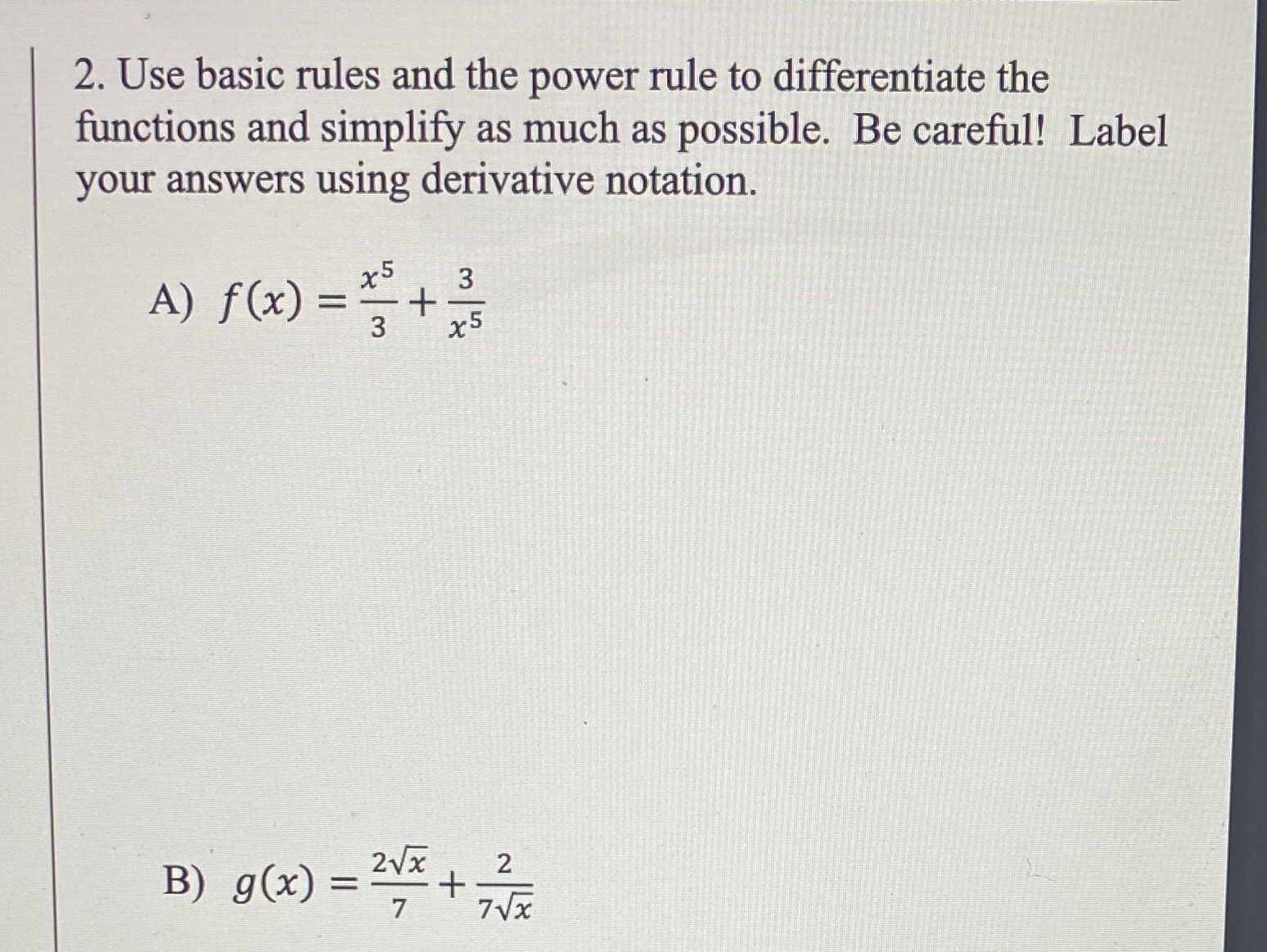 2. Use basic rules and the power rule to differentiate the functions and simplify as much as possible. Be careful! Label your answers using derivative notation.

A) $f(x) = \frac{x^5}{3} + \frac{3}{x^5}$

B) $g(x) = \frac{2\sqrt{x}}{7} + \frac{2}{7\sqrt{x}}$